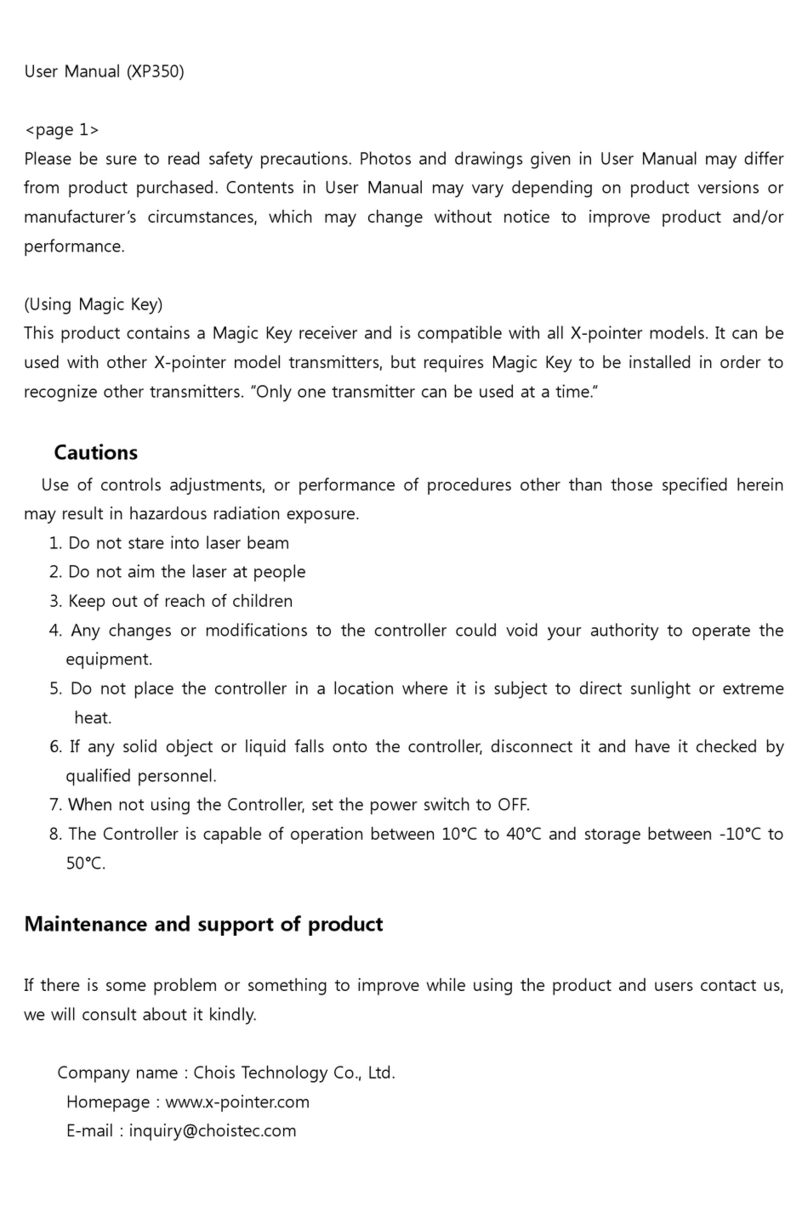 User Manual (XP350)

<page 1>
Please be sure to read safety precautions. Photos and drawings given in User Manual may differ from product purchased. Contents in User Manual may vary depending on product versions or manufacturer's circumstances, which may change without notice to improve product and/or performance.

(Using Magic Key)
This product contains a Magic Key receiver and is compatible with all X-pointer models. It can be used with other X-pointer model transmitters, but requires Magic Key to be installed in order to recognize other transmitters. "Only one transmitter can be used at a time."

Cautions

Use of controls adjustments, or performance of procedures other than those specified herein may result in hazardous radiation exposure.

1. Do not stare into laser beam
2. Do not aim the laser at people
3. Keep out of reach of children
4. Any changes or modifications to the controller could void your authority to operate the equipment.
5. Do not place the controller in a location where it is subject to direct sunlight or extreme heat.
6. If any solid object or liquid falls onto the controller, disconnect it and have it checked by qualified personnel.
7. When not using the Controller, set the power switch to OFF.
8. The Controller is capable of operation between 10°C to 40°C and storage between -10°C to 50°C.

Maintenance and support of product

If there is some problem or something to improve while using the product and users contact us, we will consult about it kindly.

Company name : Chois Technology Co., Ltd.
Homepage : www.x-pointer.com
E-mail : inquiry@choistec.com